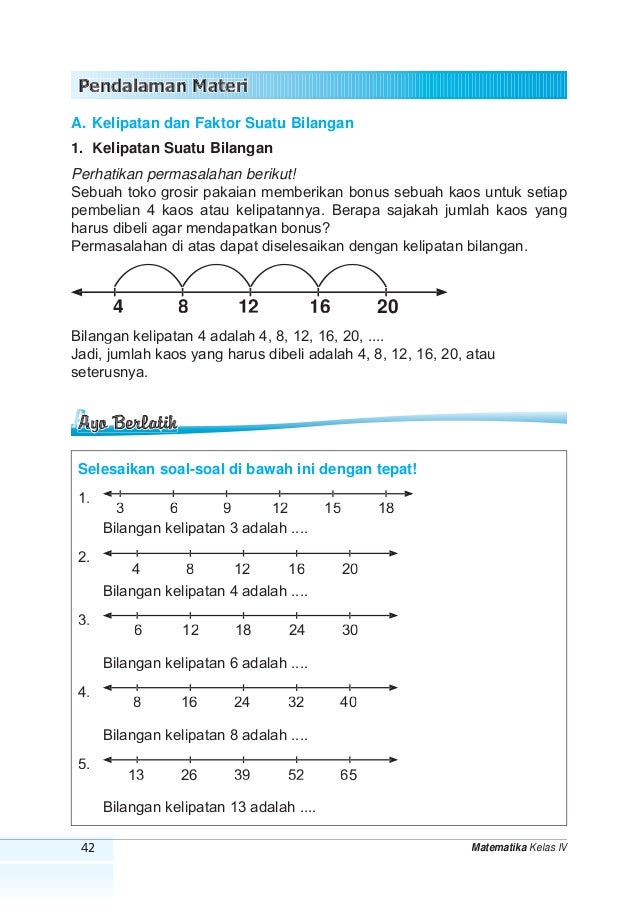 Pendalaman Materi

A. Kelipatan dan Faktor Suatu Bilangan

1. Kelipatan Suatu Bilangan

Perhatikan permasalahan berikut!
Sebuah toko grosir pakaian memberikan bonus sebuah kaos untuk setiap pembelian 4 kaos atau kelipatannya. Berapa sajakah jumlah kaos yang harus dibeli agar mendapatkan bonus?
Permasalahan di atas dapat diselesaikan dengan kelipatan bilangan.

4 8 12 16 20

Bilangan kelipatan 4 adalah 4, 8, 12, 16, 20, ....
Jadi, jumlah kaos yang harus dibeli adalah 4, 8, 12, 16, 20, atau seterusnya.

Ayo Berlatih

Selesaikan soal-soal di bawah ini dengan tepat!

1. 3 6 9 12 15 18
Bilangan kelipatan 3 adalah ....

2. 4 8 12 16 20
Bilangan kelipatan 4 adalah ....

3. 6 12 18 24 30
Bilangan kelipatan 6 adalah ....

4. 8 16 24 32 40
Bilangan kelipatan 8 adalah ....

5. 13 26 39 52 65
Bilangan kelipatan 13 adalah ....

42

Matematika Kelas IV